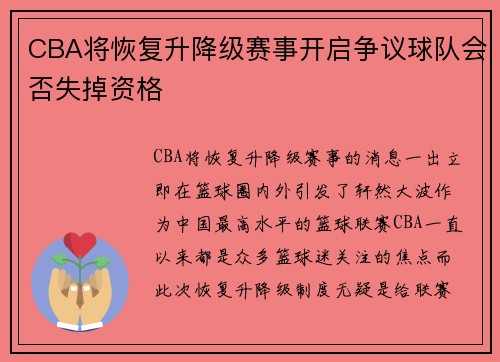 CBA将恢复升降级赛事开启争议球队会否失掉资格

CBA将恢复升降级赛事的消息一出立即在篮球圈内外引发了轩然大波作为中国最高水平的篮球联赛CBA一直以来都是众多篮球迷关注的焦点而此次恢复升降级制度无疑是给联赛